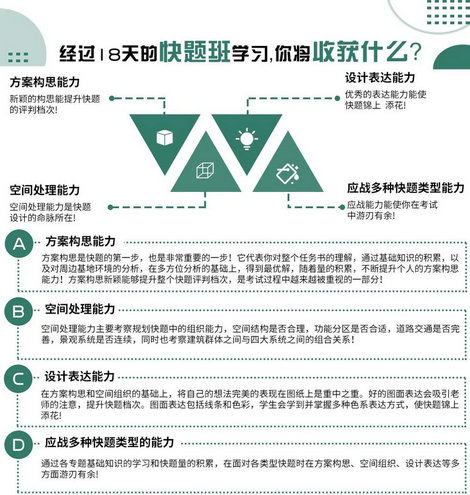 经过18天的快题班学习,你将收获什么?

方案构思能力
新颖的构思能提升快题的评判档次!

设计表达能力
优秀的表达能力能使快题锦上 添花!

空间处理能力
空间处理能力是快题设计的命脉所在!

应战多种快题类型能力
应战能力能使你在考试中游刃有余!

A 方案构思能力
方案构思是快题的第一步,也是非常重要的一步!它代表你对整个任务书的理解,通过基础知识的积累,以及对周边基地环境的分析,在多方位分析的基础上,得到最优解,随着量的积累,不断提升个人的方案构思能力!方案构思新颖能够提升整个快题评判档次,是考试过程中越来越被重视的一部分!

B 空间处理能力
空间处理能力主要考察规划快题中的组织能力,空间结构是否合理,功能分区是否合适,道路交通是否完善,景观系统是否连续,同时也考察建筑群体之间与四大系统之间的组合关系!

C 设计表达能力
在方案构思和空间组织的基础上,将自己的想法完美的表现在图纸上是重中之重。好的图面表达会吸引老师的注意,提升快题档次。图面表达包括线条和色彩,学生会学到并掌握多种色系表达方式,使快题锦上添花!

D 应战多种快题类型的能力
通过各专题基础知识的学习和快题量的积累,在面对各类型快题时在方案构思、空间组织、设计表达等多方面游刃有余!